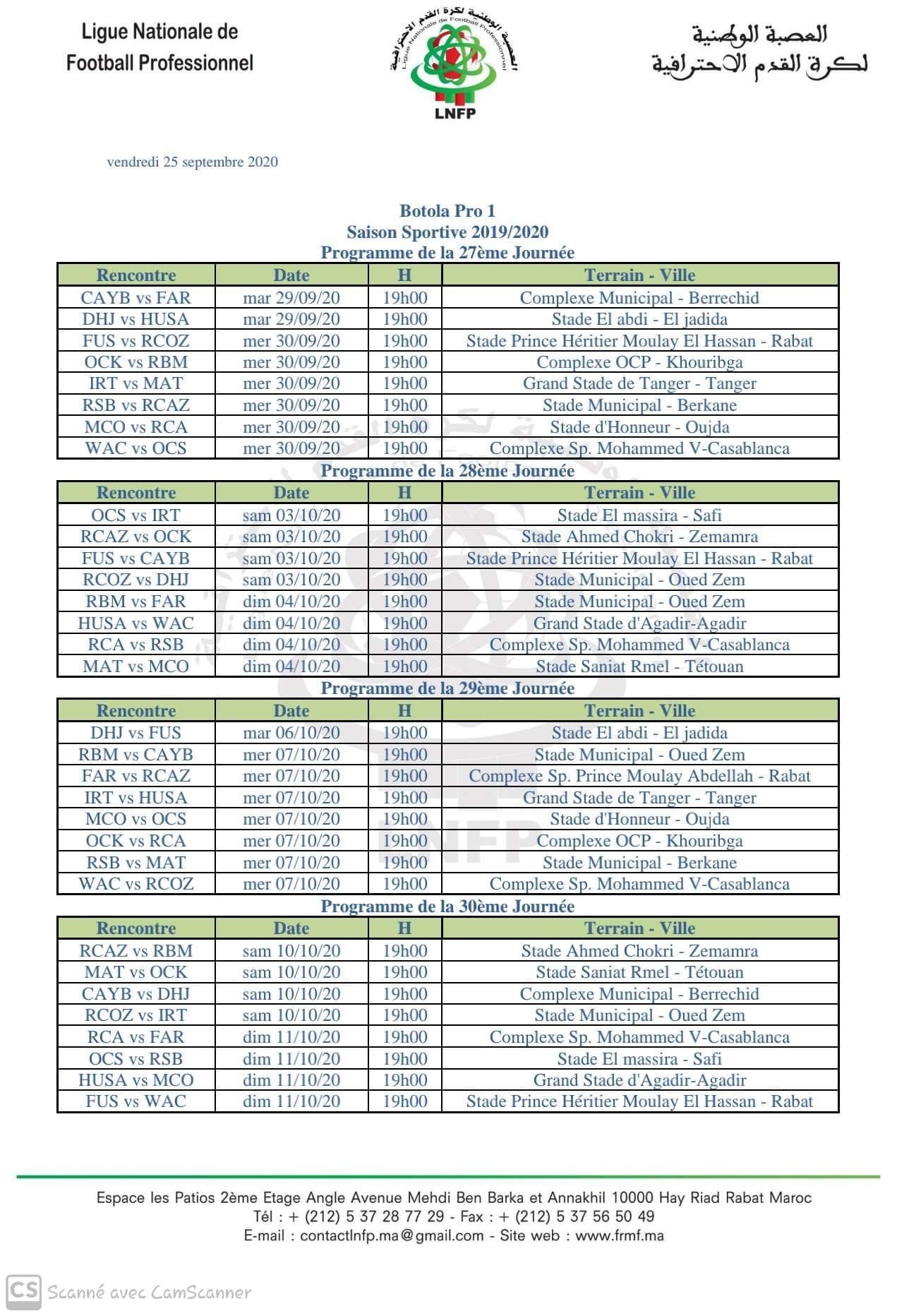 Ligue Nationale de Football Professionnel

العصبة الوطنية لكرة القدم الاحترافية
Ligue Nationale de Football Professionnel
LNFP

العصبة الوطنية لكرة القدم الاحترافية

vendredi 25 septembre 2020

Botola Pro 1
Saison Sportive 2019/2020
Programme de la 27ème Journée

| Rencontre | Date | H | Terrain - Ville |
|---|---|---|---|
| CAYB vs FAR | mar 29/09/20 | 19h00 | Complexe Municipal - Berrechid |
| DHJ vs HUSA | mar 29/09/20 | 19h00 | Stade El abdi - El jadida |
| FUS vs RCOZ | mer 30/09/20 | 19h00 | Stade Prince Héritier Moulay El Hassan - Rabat |
| OCK vs RBM | mer 30/09/20 | 19h00 | Complexe OCP - Khouribga |
| IRT vs MAT | mer 30/09/20 | 19h00 | Grand Stade de Tanger - Tanger |
| RSB vs RCAZ | mer 30/09/20 | 19h00 | Stade Municipal - Berkane |
| MCO vs RCA | mer 30/09/20 | 19h00 | Stade d'Honneur - Oujda |
| WAC vs OCS | mer 30/09/20 | 19h00 | Complexe Sp. Mohammed V-Casablanca |

Programme de la 28ème Journée

| Rencontre | Date | H | Terrain - Ville |
|---|---|---|---|
| OCS vs IRT | sam 03/10/20 | 19h00 | Stade El massira - Safi |
| RCAZ vs OCK | sam 03/10/20 | 19h00 | Stade Ahmed Chokri - Zemamra |
| FUS vs CAYB | sam 03/10/20 | 19h00 | Stade Prince Héritier Moulay El Hassan - Rabat |
| RCOZ vs DHJ | sam 03/10/20 | 19h00 | Stade Municipal - Oued Zem |
| RBM vs FAR | dim 04/10/20 | 19h00 | Stade Municipal - Oued Zem |
| HUSA vs WAC | dim 04/10/20 | 19h00 | Grand Stade d'Agadir-Agadir |
| RCA vs RSB | dim 04/10/20 | 19h00 | Complexe Sp. Mohammed V-Casablanca |
| MAT vs MCO | dim 04/10/20 | 19h00 | Stade Saniat Rmel - Tétouan |

Programme de la 29ème Journée

| Rencontre | Date | H | Terrain - Ville |
|---|---|---|---|
| DHJ vs FUS | mar 06/10/20 | 19h00 | Stade El abdi - El jadida |
| RBM vs CAYB | mer 07/10/20 | 19h00 | Stade Municipal - Oued Zem |
| FAR vs RCAZ | mer 07/10/20 | 19h00 | Complexe Sp. Prince Moulay Abdellah - Rabat |
| IRT vs HUSA | mer 07/10/20 | 19h00 | Grand Stade de Tanger - Tanger |
| MCO vs OCS | mer 07/10/20 | 19h00 | Stade d'Honneur - Oujda |
| OCK vs RCA | mer 07/10/20 | 19h00 | Complexe OCP - Khouribga |
| RSB vs MAT | mer 07/10/20 | 19h00 | Stade Municipal - Berkane |
| WAC vs RCOZ | mer 07/10/20 | 19h00 | Complexe Sp. Mohammed V-Casablanca |

Programme de la 30ème Journée

| Rencontre | Date | H | Terrain - Ville |
|---|---|---|---|
| RCAZ vs RBM | sam 10/10/20 | 19h00 | Stade Ahmed Chokri - Zemamra |
| MAT vs OCK | sam 10/10/20 | 19h00 | Stade Saniat Rmel - Tétouan |
| CAYB vs DHJ | sam 10/10/20 | 19h00 | Complexe Municipal - Berrechid |
| RCOZ vs IRT | sam 10/10/20 | 19h00 | Stade Municipal - Oued Zem |
| RCA vs FAR | dim 11/10/20 | 19h00 | Complexe Sp. Mohammed V-Casablanca |
| OCS vs RSB | dim 11/10/20 | 19h00 | Stade El massira - Safi |
| HUSA vs MCO | dim 11/10/20 | 19h00 | Grand Stade d'Agadir-Agadir |
| FUS vs WAC | dim 11/10/20 | 19h00 | Stade Prince Héritier Moulay El Hassan - Rabat |

LNFP

Espace les Patios 2ème Etage Angle Avenue Mehdi Ben Barka et Annakhil 10000 Hay Riad Rabat Maroc
Tél : + (212) 5 37 28 77 29 - Fax : + (212) 5 37 56 50 49
E-mail : contactlnfp.ma@gmail.com - Site web : www.frmf.ma

CS Scanné avec CamScanner